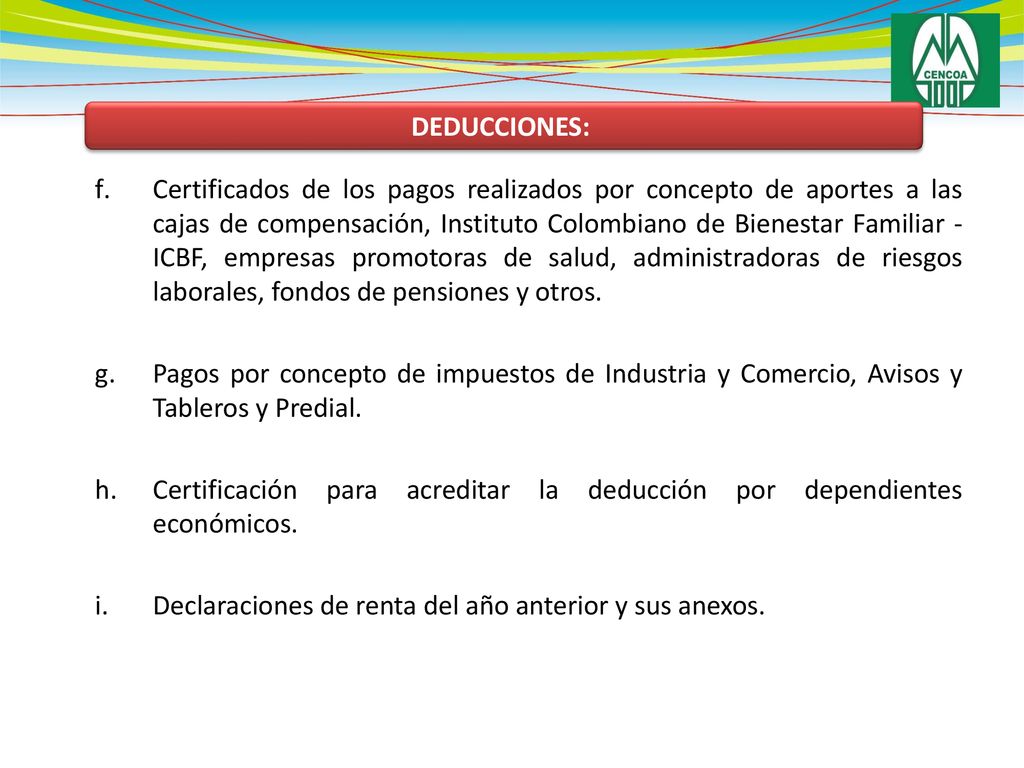 CENCOA

DEDUCCIONES:

f. Certificados de los pagos realizados por concepto de aportes a las cajas de compensación, Instituto Colombiano de Bienestar Familiar - ICBF, empresas promotoras de salud, administradoras de riesgos laborales, fondos de pensiones y otros.

g. Pagos por concepto de impuestos de Industria y Comercio, Avisos y Tableros y Predial.

h. Certificación para acreditar la deducción por dependientes económicos.

i. Declaraciones de renta del año anterior y sus anexos.